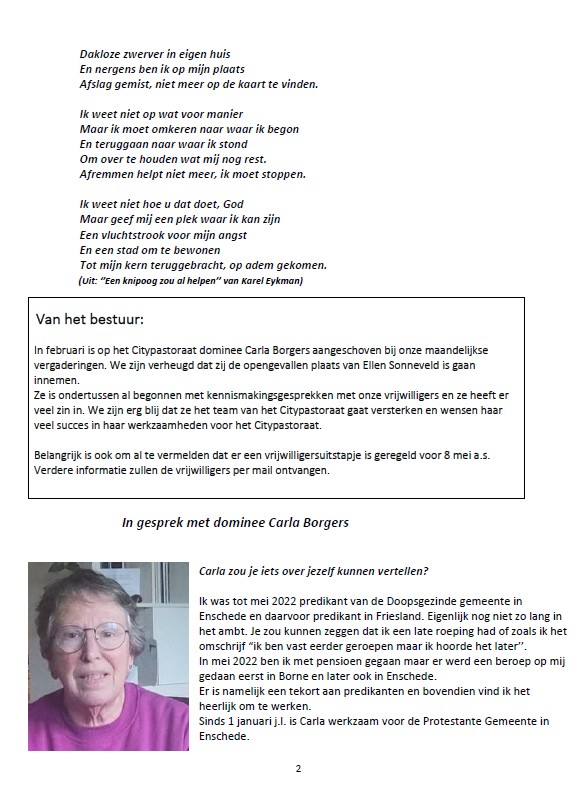 Dakloze zwerver in eigen huis
En nergens ben ik op mijn plaats
Afslag gemist, niet meer op de kaart te vinden.

Ik weet niet op wat voor manier
Maar ik moet omkeren naar waar ik begon
En teruggaan naar waar ik stond
Om over te houden wat mij nog rest.
Afremmen helpt niet meer, ik moet stoppen.

Ik weet niet hoe u dat doet, God
Maar geef mij een plek waar ik kan zijn
Een vluchtstrook voor mijn angst
En een stad om te bewonen
Tot mijn kern teruggebracht, op adem gekomen.
(Uit: "Een knipoog zou al helpen" van Karel Eykman)

Van het bestuur:

In februari is op het Citypastoraat dominee Carla Borgers aangeschoven bij onze maandelijkse vergaderingen. We zijn verheugd dat zij de opengevallen plaats van Ellen Sonneveld is gaan innemen.
Ze is ondertussen al begonnen met kennismakingsgesprekken met onze vrijwilligers en ze heeft er veel zin in. We zijn erg blij dat ze het team van het Citypastoraat gaat versterken en wensen haar veel succes in haar werkzaamheden voor het Citypastoraat.

Belangrijk is ook om al te vermelden dat er een vrijwilligersuitstapje is geregeld voor 8 mei a.s. Verdere informatie zullen de vrijwilligers per mail ontvangen.

In gesprek met dominee Carla Borgers

Carla zou je iets over jezelf kunnen vertellen?

Ik was tot mei 2022 predikant van de Doopsgezinde gemeente in Enschede en daarvoor predikant in Friesland. Eigenlijk nog niet zo lang in het ambt. Je zou kunnen zeggen dat ik een late roeping had of zoals ik het omschrijf "ik ben vast eerder geroepen maar ik hoorde het later".
In mei 2022 ben ik met pensioen gegaan maar er werd een beroep op mij gedaan eerst in Borne en later ook in Enschede.
Er is namelijk een tekort aan predikanten en bovendien vind ik het heerlijk om te werken.
Sinds 1 januari j.l. is Carla werkzaam voor de Protestante Gemeente in Enschede.

2